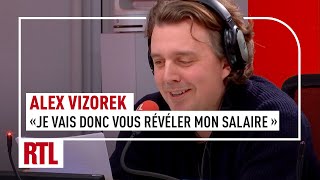 ALEX VIZOREK
«JE VAIS DONC VOUS RÉVÉLER MON SALAIRE »
RTL